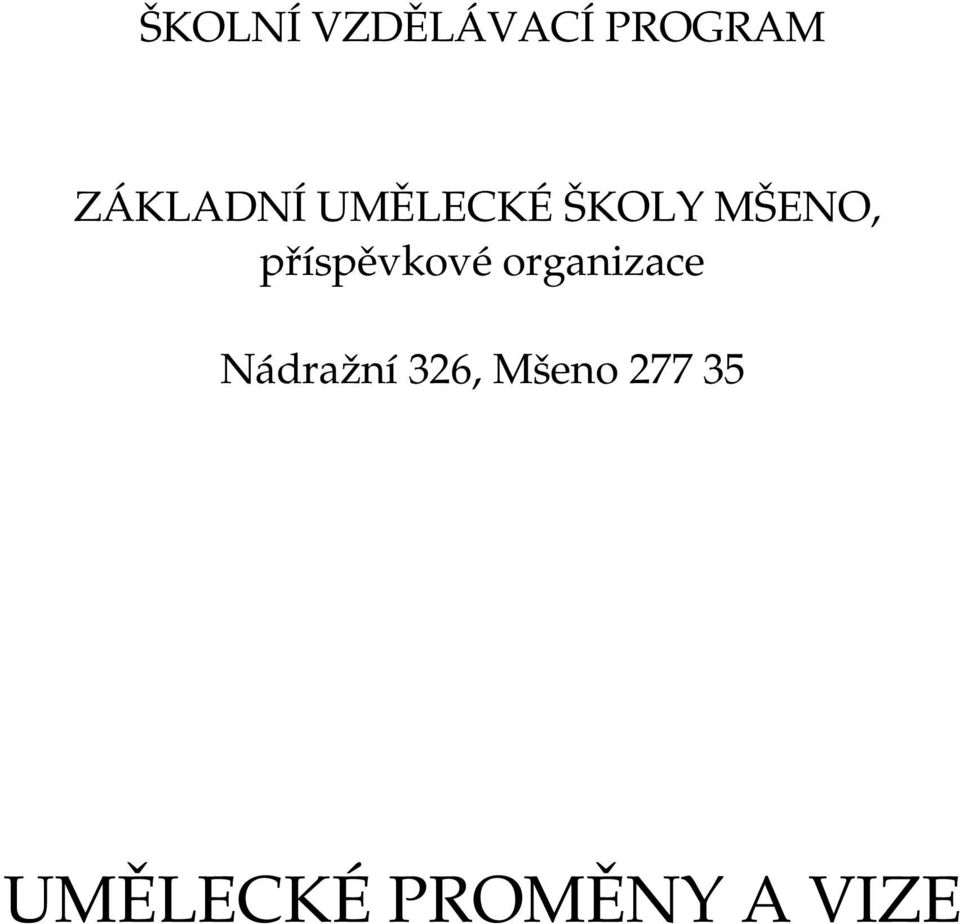 ŠKOLNÍ VZDĚLÁVACÍ PROGRAM

ZÁKLADNÍ UMĚLECKÉ ŠKOLY MŠENO, příspěvkové organizace

Nádražní 326, Mšeno 277 35

UMĚLECKÉ PROMĚNY A VIZE